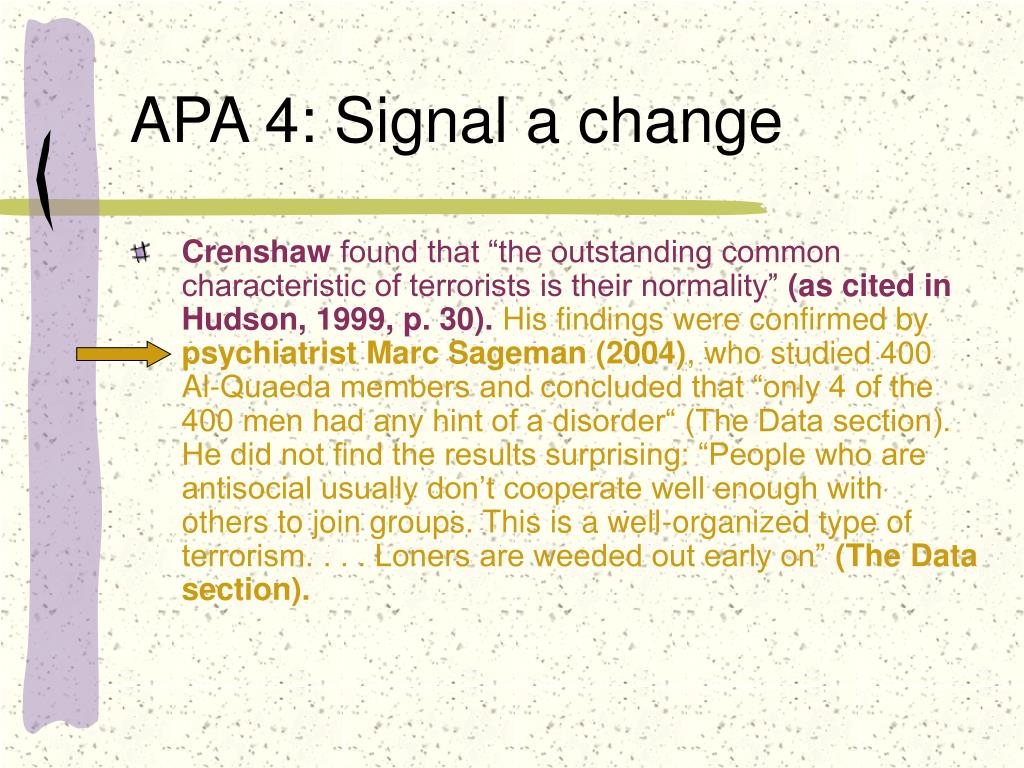 APA 4: Signal a change

Crenshaw found that “the outstanding common characteristic of terrorists is their normality” (as cited in Hudson, 1999, p. 30). His findings were confirmed by psychiatrist Marc Sageman (2004), who studied 400 Al-Quaeda members and concluded that “only 4 of the 400 men had any hint of a disorder“ (The Data section). He did not find the results surprising: “People who are antisocial usually don’t cooperate well enough with others to join groups. This is a well-organized type of terrorism. . . . Loners are weeded out early on” (The Data section).